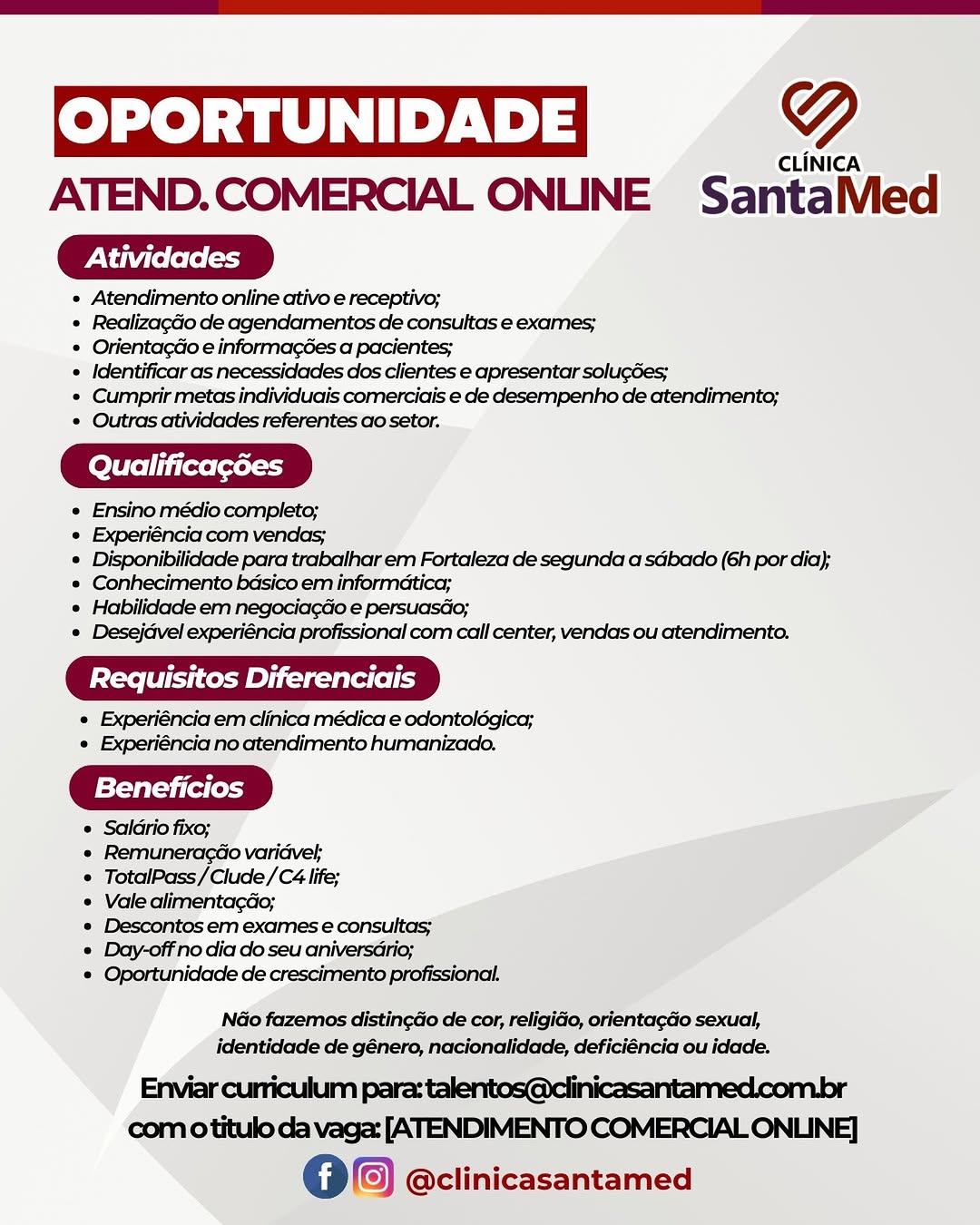 OPORTUNIDADE

ATEND. COMERCIAL ONLINE

CLÍNICA
SantaMed

Atividades

• Atendimento online ativo e receptivo;
• Realização de agendamentos de consultas e exames;
• Orientação e informações a pacientes;
• Identificar as necessidades dos clientes e apresentar soluções;
• Cumprir metas individuais comerciais e de desempenho de atendimento;
• Outras atividades referentes ao setor.

Qualificações

• Ensino médio completo;
• Experiência com vendas;
• Disponibilidade para trabalhar em Fortaleza de segunda a sábado (6h por dia);
• Conhecimento básico em informática;
• Habilidade em negociação e persuasão;
• Desejável experiência profissional com call center, vendas ou atendimento.

Requisitos Diferenciais

• Experiência em clínica médica e odontológica;
• Experiência no atendimento humanizado.

Benefícios

• Salário fixo;
• Remuneração variável;
• TotalPass / Clude / C4 life;
• Vale alimentação;
• Descontos em exames e consultas;
• Day-off no dia do seu aniversário;
• Oportunidade de crescimento profissional.

Não fazemos distinção de cor, religião, orientação sexual, identidade de gênero, nacionalidade, deficiência ou idade.

Enviar curriculum para: talentos@clinicasantamed.com.br com o titulo da vaga: [ATENDIMENTO COMERCIAL ONLINE]

@clinicasantamed